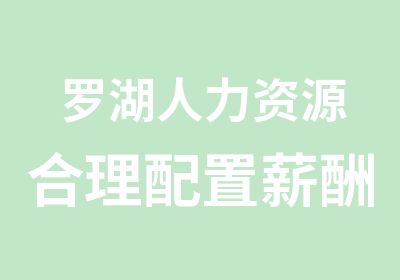 罗湖人力资源
合理配置薪酬